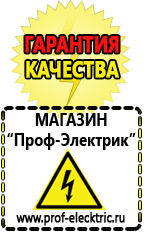 ГАРАНТИЯ КАЧЕСТВА

МАГАЗИН
“Проф-Электрик”

www.prof-electric.ru